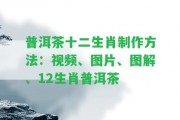 普洱茶十二生肖制作方法：视频、图片、图解、12生肖普洱茶